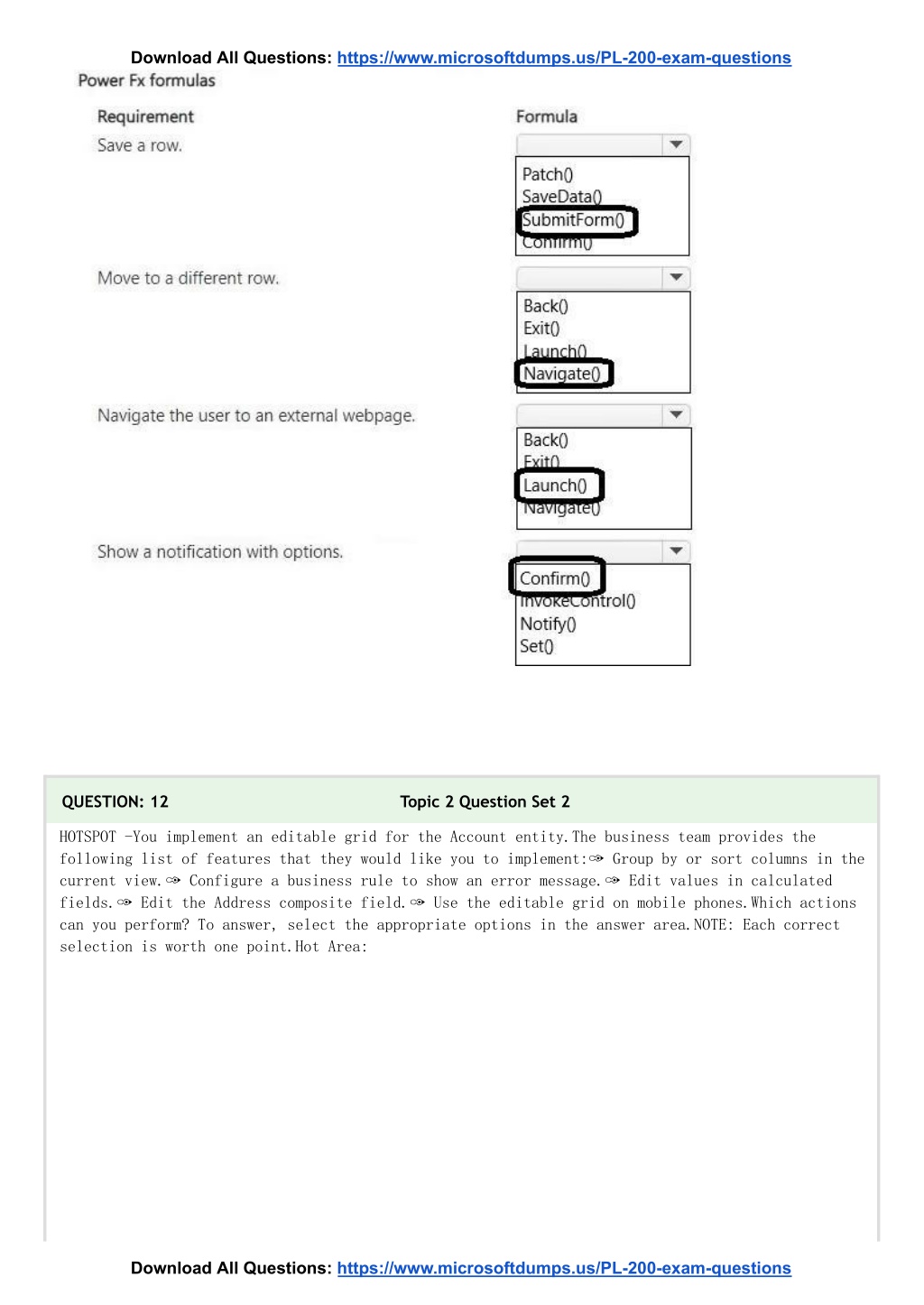 Download All Questions: https://www.microsoftdumps.us/PL-200-exam-questions

Power Fx formulas

Requirement

Formula

Save a row.

Patch()
SaveData()
SubmitForm()
Confirm()

Move to a different row.

Back()
Exit()
Launch()
Navigate()

Navigate the user to an external webpage.

Back()
Exit()
Launch()
Navigate()

Show a notification with options.

Confirm()
InvokeControl()
Notify()
Set()

QUESTION: 12

Topic 2 Question Set 2

HOTSPOT -You implement an editable grid for the Account entity.The business team provides the following list of features that they would like you to implement:✑ Group by or sort columns in the current view.✑ Configure a business rule to show an error message.✑ Edit values in calculated fields.✑ Edit the Address composite field.✑ Use the editable grid on mobile phones.Which actions can you perform? To answer, select the appropriate options in the answer area.NOTE: Each correct selection is worth one point.Hot Area:

Download All Questions: https://www.microsoftdumps.us/PL-200-exam-questions